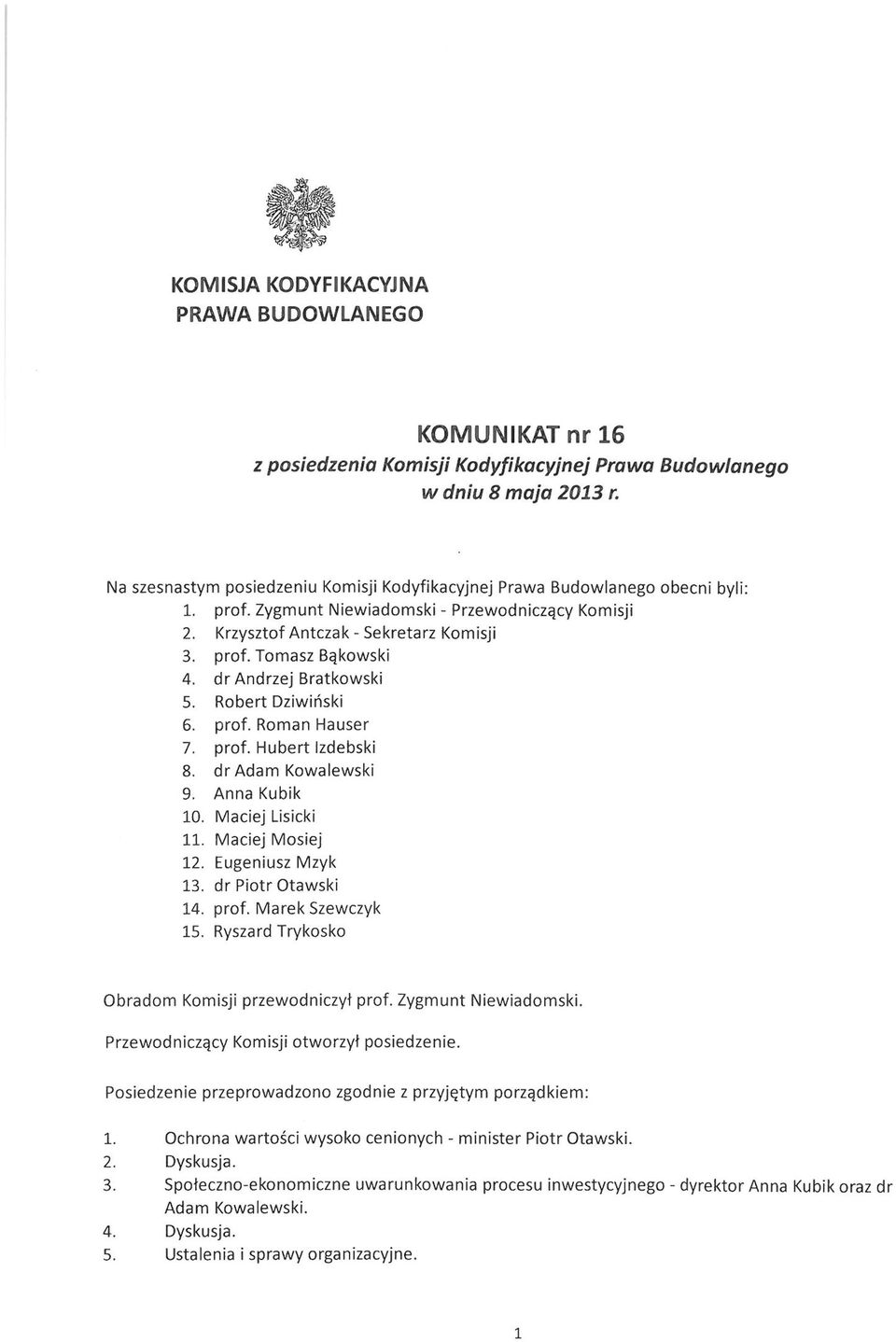 KOMISJA KODYFIKACYJNA
PRAWA BUDOWLANEGO

KOMUNIKAT nr 16
z posiedzenia Komisji Kodyfikacyjnej Prawa Budowlanego
w dniu 8 maja 2013 r.

Na szesnastym posiedzeniu Komisji Kodyfikacyjnej Prawa Budowlanego obecni byli:
1. prof. Zygmunt Niewiadomski - Przewodniczący Komisji
2. Krzysztof Antczak - Sekretarz Komisji
3. prof. Tomasz Bąkowski
4. dr Andrzej Bratkowski
5. Robert Dziwiński
6. prof. Roman Hauser
7. prof. Hubert Izdebski
8. dr Adam Kowalewski
9. Anna Kubik
10. Maciej Lisicki
11. Maciej Mosiej
12. Eugeniusz Mzyk
13. dr Piotr Otawski
14. prof. Marek Szewczyk
15. Ryszard Trykosko

Obradom Komisji przewodniczył prof. Zygmunt Niewiadomski.

Przewodniczący Komisji otworzył posiedzenie.

Posiedzenie przeprowadzono zgodnie z przyjętym porządkiem:

1. Ochrona wartości wysoko cenionych - minister Piotr Otawski.
2. Dyskusja.
3. Społeczno-ekonomiczne uwarunkowania procesu inwestycyjnego - dyrektor Anna Kubik oraz dr Adam Kowalewski.
4. Dyskusja.
5. Ustalenia i sprawy organizacyjne.

1